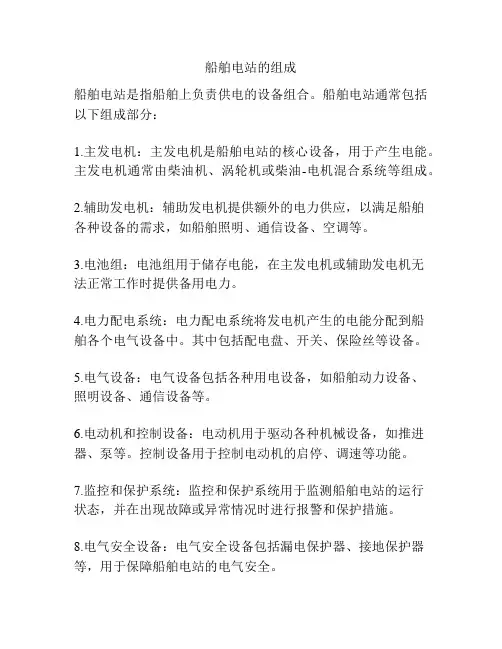 船舶电站的组成

船舶电站是指船舶上负责供电的设备组合。船舶电站通常包括以下组成部分：

1.主发电机：主发电机是船舶电站的核心设备，用于产生电能。主发电机通常由柴油机、涡轮机或柴油-电机混合系统等组成。

2.辅助发电机：辅助发电机提供额外的电力供应，以满足船舶各种设备的需求，如船舶照明、通信设备、空调等。

3.电池组：电池组用于储存电能，在主发电机或辅助发电机无法正常工作时提供备用电力。

4.电力配电系统：电力配电系统将发电机产生的电能分配到船舶各个电气设备中。其中包括配电盘、开关、保险丝等设备。

5.电气设备：电气设备包括各种用电设备，如船舶动力设备、照明设备、通信设备等。

6.电动机和控制设备：电动机用于驱动各种机械设备，如推进器、泵等。控制设备用于控制电动机的启停、调速等功能。

7.监控和保护系统：监控和保护系统用于监测船舶电站的运行状态，并在出现故障或异常情况时进行报警和保护措施。

8.电气安全设备：电气安全设备包括漏电保护器、接地保护器等，用于保障船舶电站的电气安全。